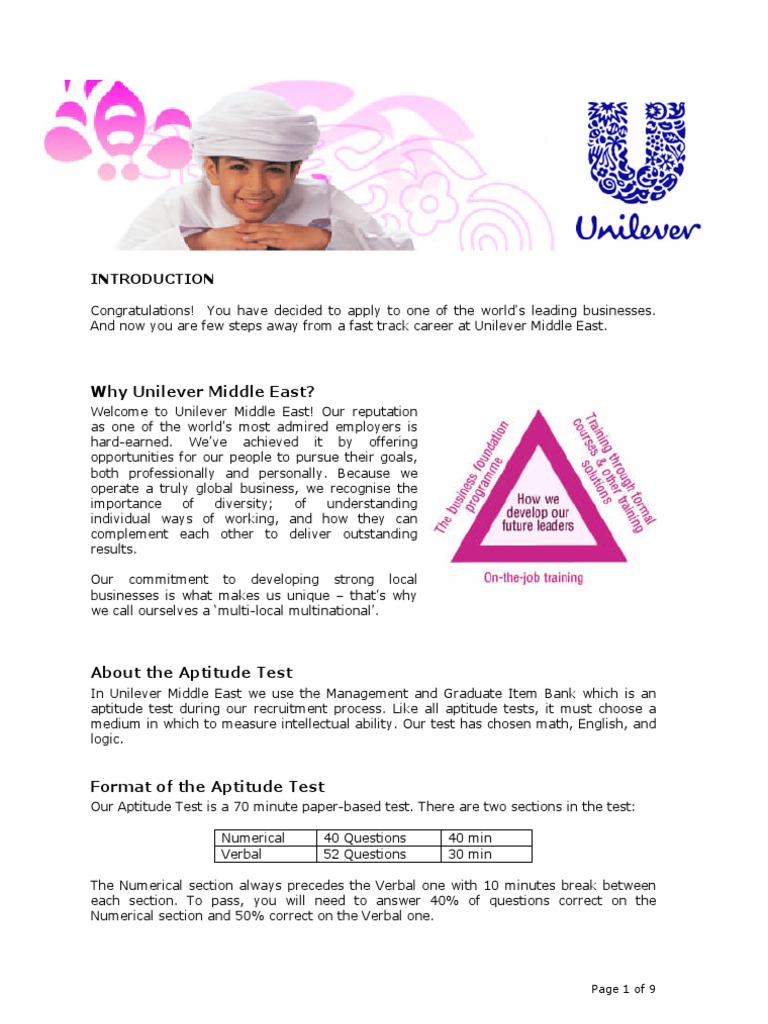 Unilever

INTRODUCTION

Congratulations! You have decided to apply to one of the world's leading businesses. And now you are few steps away from a fast track career at Unilever Middle East.

Why Unilever Middle East?

Welcome to Unilever Middle East! Our reputation as one of the world's most admired employers is hard-earned. We've achieved it by offering opportunities for our people to pursue their goals, both professionally and personally. Because we operate a truly global business, we recognise the importance of diversity; of understanding individual ways of working, and how they can complement each other to deliver outstanding results.

Our commitment to developing strong local businesses is what makes us unique – that's why we call ourselves a 'multi-local multinational'.

The business foundation programme

Training through formal courses & other training solutions

How we develop our future leaders

On-the-job training

About the Aptitude Test

In Unilever Middle East we use the Management and Graduate Item Bank which is an aptitude test during our recruitment process. Like all aptitude tests, it must choose a medium in which to measure intellectual ability. Our test has chosen math, English, and logic.

Format of the Aptitude Test

Our Aptitude Test is a 70 minute paper-based test. There are two sections in the test:

| Numerical | 40 Questions | 40 min |
|---|---|---|
| Verbal | 52 Questions | 30 min |

The Numerical section always precedes the Verbal one with 10 minutes break between each section. To pass, you will need to answer 40% of questions correct on the Numerical section and 50% correct on the Verbal one.

Page 1 of 9